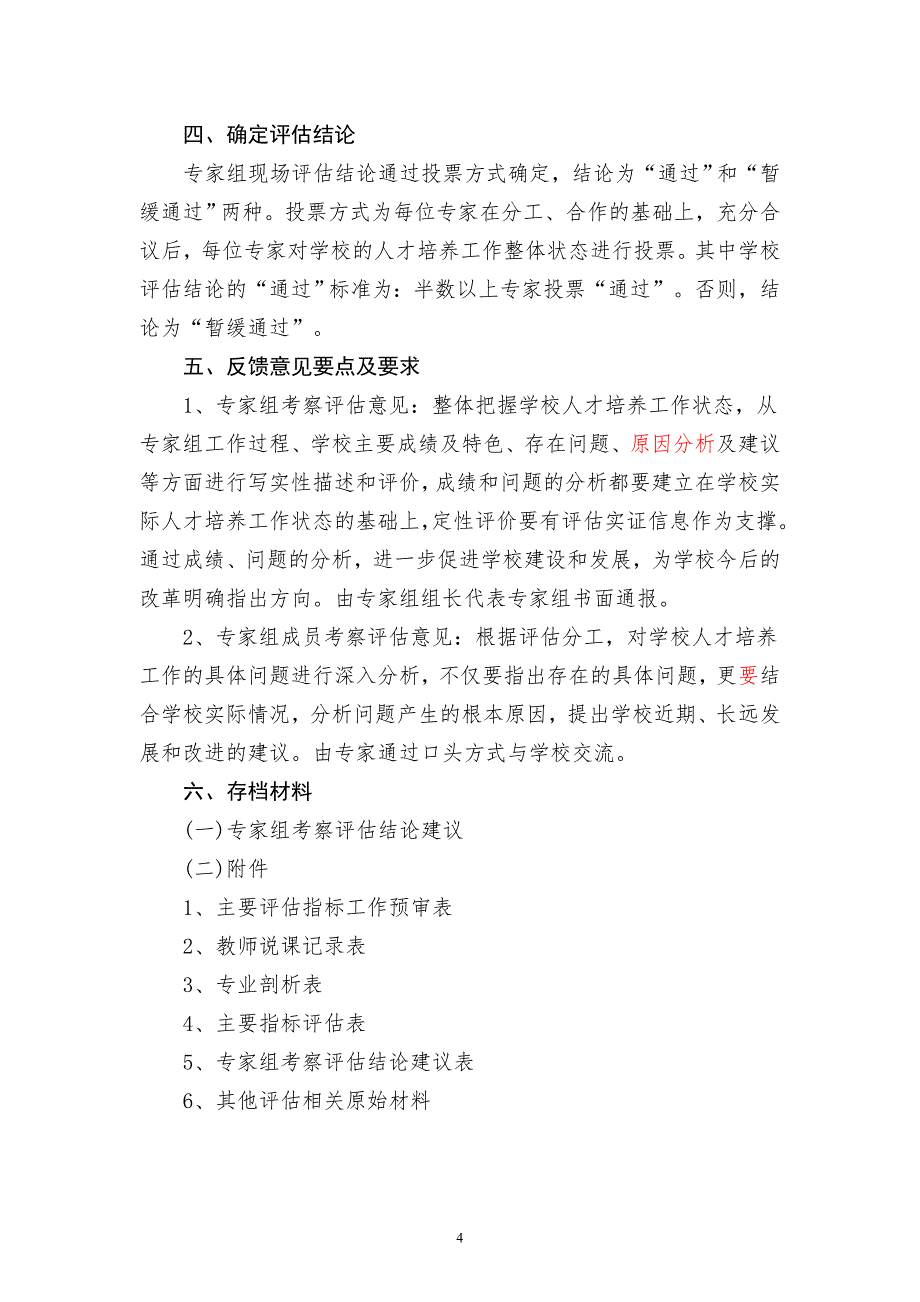 四、确定评估结论

专家组现场评估结论通过投票方式确定，结论为“通过”和“暂缓通过”两种。投票方式为每位专家在分工、合作的基础上，充分合议后，每位专家对学校的人才培养工作整体状态进行投票。其中学校评估结论的“通过”标准为：半数以上专家投票“通过”。否则，结论为“暂缓通过”。

五、反馈意见要点及要求

1、专家组考察评估意见：整体把握学校人才培养工作状态，从专家组工作过程、学校主要成绩及特色、存在问题、原因分析及建议等方面进行写实性描述和评价，成绩和问题的分析都要建立在学校实际人才培养工作状态的基础上，定性评价要有评估实证信息作为支撑。通过成绩、问题的分析，进一步促进学校建设和发展，为学校今后的改革明确指出方向。由专家组组长代表专家组书面通报。

2、专家组成员考察评估意见：根据评估分工，对学校人才培养工作的具体问题进行深入分析，不仅要指出存在的具体问题，更要结合学校实际情况，分析问题产生的根本原因，提出学校近期、长远发展和改进的建议。由专家通过口头方式与学校交流。

六、存档材料

(一)专家组考察评估结论建议

(二)附件

1、主要评估指标工作预审表

2、教师说课记录表

3、专业剖析表

4、主要指标评估表

5、专家组考察评估结论建议表

6、其他评估相关原始材料

4